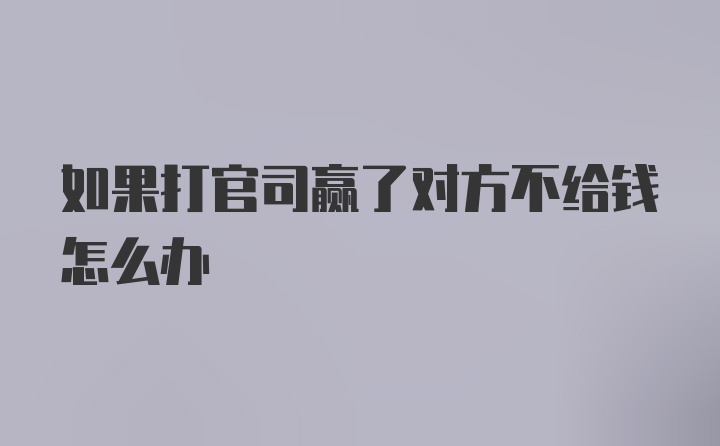 如果打官司赢了对方不给钱怎么办